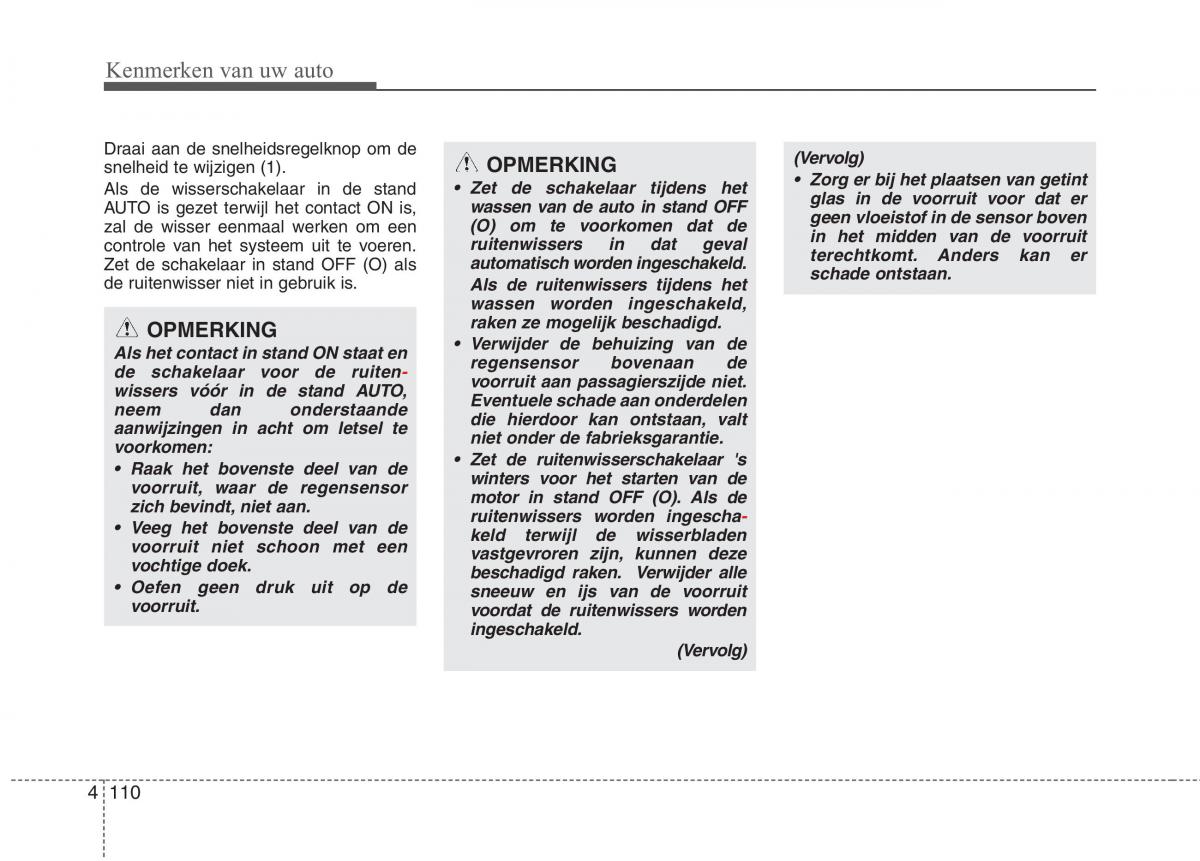 Kenmerken van uw auto

Draai aan de snelheidsregelknop om de snelheid te wijzigen (1).

Als de wisserschakelaar in de stand AUTO is gezet terwijl het contact ON is, zal de wisser eenmaal werken om een controle van het systeem uit te voeren. Zet de schakelaar in stand OFF (O) als de ruitenwisser niet in gebruik is.

OPMERKING

Als het contact in stand ON staat en de schakelaar voor de ruitenwissers vóór in de stand AUTO, neem dan onderstaande aanwijzingen in acht om letsel te voorkomen:

• Raak het bovenste deel van de voorruit, waar de regensensor zich bevindt, niet aan.
• Veeg het bovenste deel van de voorruit niet schoon met een vochtige doek.
• Oefen geen druk uit op de voorruit.

OPMERKING

• Zet de schakelaar tijdens het wassen van de auto in stand OFF (O) om te voorkomen dat de ruitenwissers in dat geval automatisch worden ingeschakeld.
Als de ruitenwissers tijdens het wassen worden ingeschakeld, raken ze mogelijk beschadigd.
• Verwijder de behuizing van de regensensor bovenaan de voorruit aan passagierszijde niet. Eventuele schade aan onderdelen die hierdoor kan ontstaan, valt niet onder de fabrieksgarantie.
• Zet de ruitenwisserschakelaar 's winters voor het starten van de motor in stand OFF (O). Als de ruitenwissers worden ingeschakeld terwijl de wisserbladen vastgevroren zijn, kunnen deze beschadigd raken. Verwijder alle sneeuw en ijs van de voorruit voordat de ruitenwissers worden ingeschakeld.

(Vervolg)

(Vervolg)
• Zorg er bij het plaatsen van getint glas in de voorruit voor dat er geen vloeistof in de sensor boven in het midden van de voorruit terechtkomt. Anders kan er schade ontstaan.

4 110